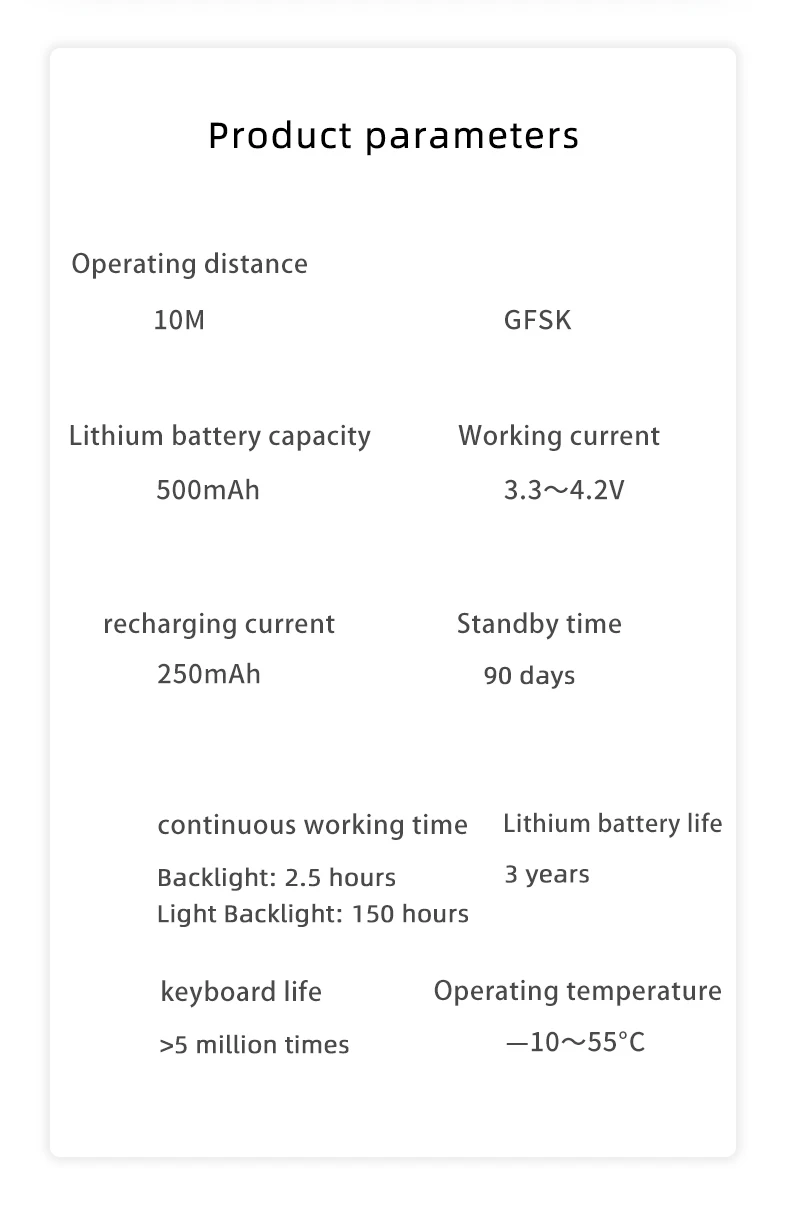 Product parameters

Operating distance

10M

GFSK

Lithium battery capacity

500mAh

Working current

3.3～4.2V

recharging current

250mAh

Standby time

90 days

continuous working time

Backlight: 2.5 hours
Light Backlight: 150 hours

Lithium battery life

3 years

keyboard life

>5 million times

Operating temperature

—10～55°C